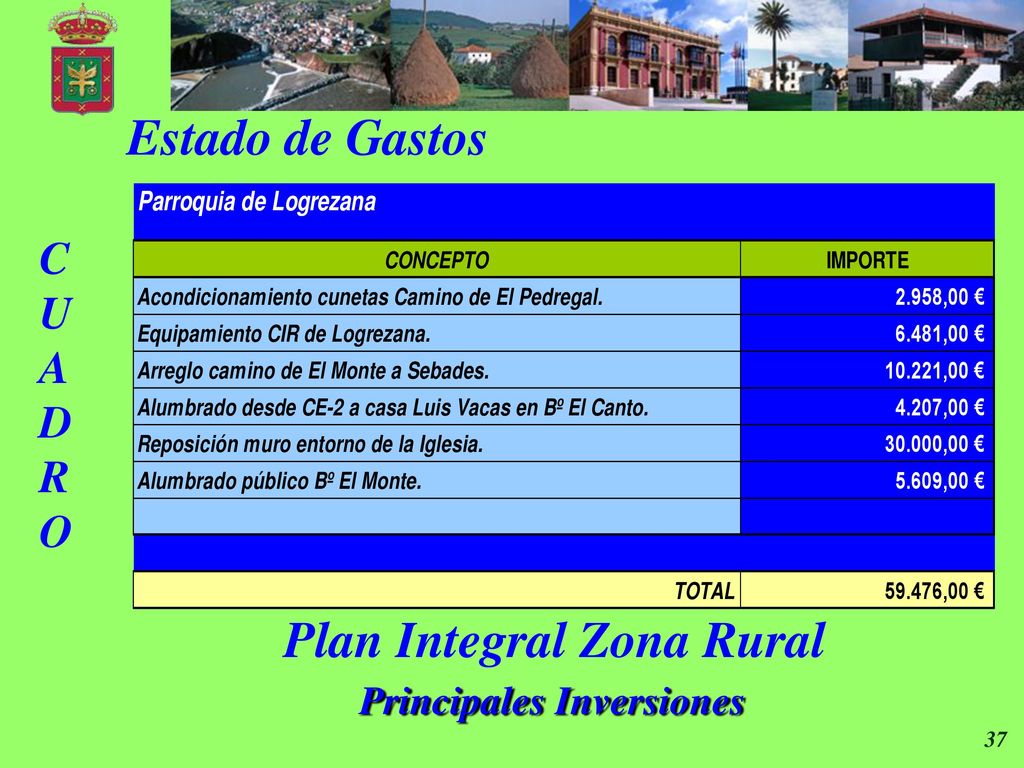 Estado de Gastos

C
U
A
D
R
O

Parroquia de Logrezana

| CONCEPTO | IMPORTE |
|---|---|
| Acondicionamiento cunetas Camino de El Pedregal. | 2.958,00 € |
| Equipamiento CIR de Logrezana. | 6.481,00 € |
| Arreglo camino de El Monte a Sebades. | 10.221,00 € |
| Alumbrado desde CE-2 a casa Luis Vacas en Bº El Canto. | 4.207,00 € |
| Reposición muro entorno de la Iglesia. | 30.000,00 € |
| Alumbrado público Bº El Monte. | 5.609,00 € |
| | |
| TOTAL | 59.476,00 € |

Plan Integral Zona Rural

Principales Inversiones

37